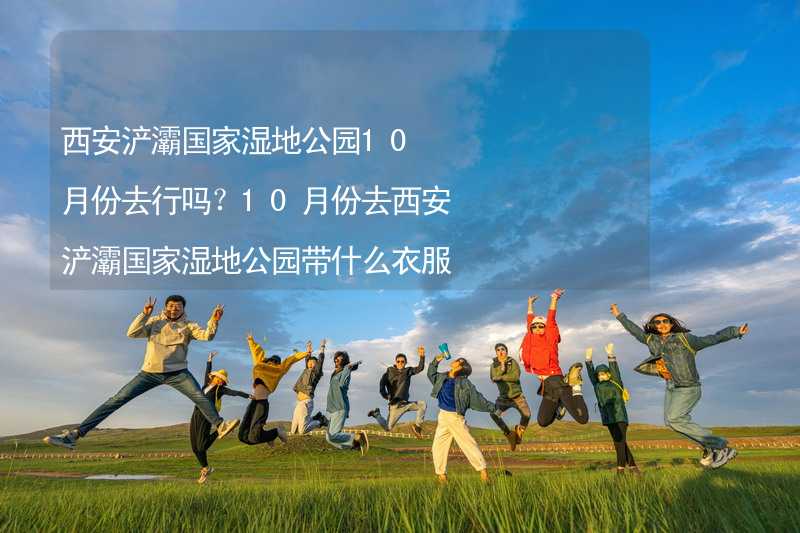 西安浐灞国家湿地公园10月份去行吗？10月份去西安浐灞国家湿地公园带什么衣服